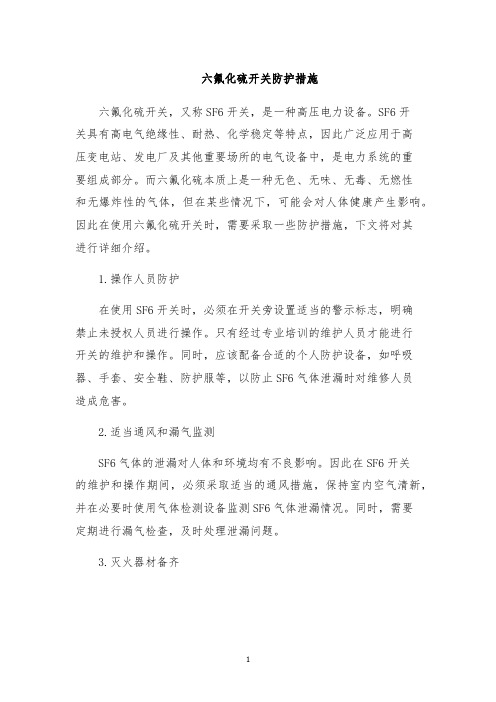 六氟化硫开关防护措施

六氟化硫开关，又称SF6开关，是一种高压电力设备。SF6开关具有高电气绝缘性、耐热、化学稳定等特点，因此广泛应用于高压变电站、发电厂及其他重要场所的电气设备中，是电力系统的重要组成部分。而六氟化硫本质上是一种无色、无味、无毒、无燃性和无爆炸性的气体，但在某些情况下，可能会对人体健康产生影响。因此在使用六氟化硫开关时，需要采取一些防护措施，下文将对其进行详细介绍。

1.操作人员防护

在使用SF6开关时，必须在开关旁设置适当的警示标志，明确禁止未授权人员进行操作。只有经过专业培训的维护人员才能进行开关的维护和操作。同时，应该配备合适的个人防护设备，如呼吸器、手套、安全鞋、防护服等，以防止SF6气体泄漏时对维修人员造成危害。

2.适当通风和漏气监测

SF6气体的泄漏对人体和环境均有不良影响。因此在SF6开关的维护和操作期间，必须采取适当的通风措施，保持室内空气清新，并在必要时使用气体检测设备监测SF6气体泄漏情况。同时，需要定期进行漏气检查，及时处理泄漏问题。

3.灭火器材备齐

1